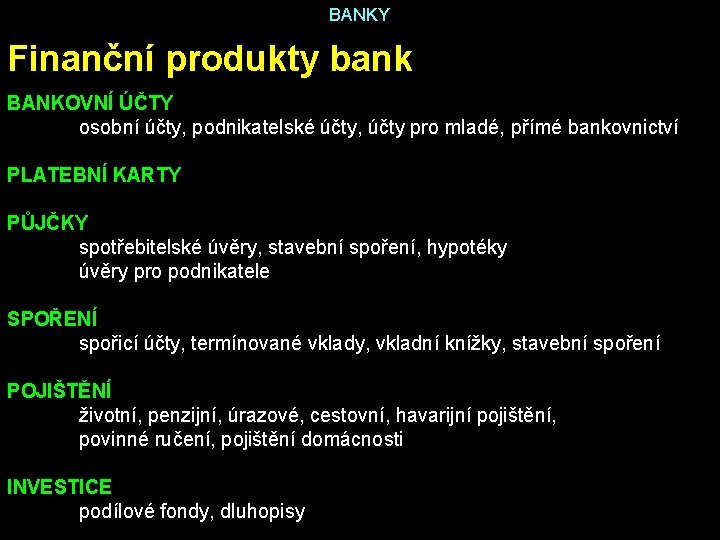 BANKY

Finanční produkty bank

BANKOVNÍ ÚČTY
osobní účty, podnikatelské účty, účty pro mladé, přímé bankovnictví

PLATEBNÍ KARTY

PŮJČKY
spotřebitelské úvěry, stavební spoření, hypotéky
úvěry pro podnikatele

SPOŘENÍ
spořicí účty, termínované vklady, vkladní knížky, stavební spoření

POJIŠTĚNÍ
životní, penzijní, úrazové, cestovní, havarijní pojištění,
povinné ručení, pojištění domácnosti

INVESTICE
podílové fondy, dluhopisy